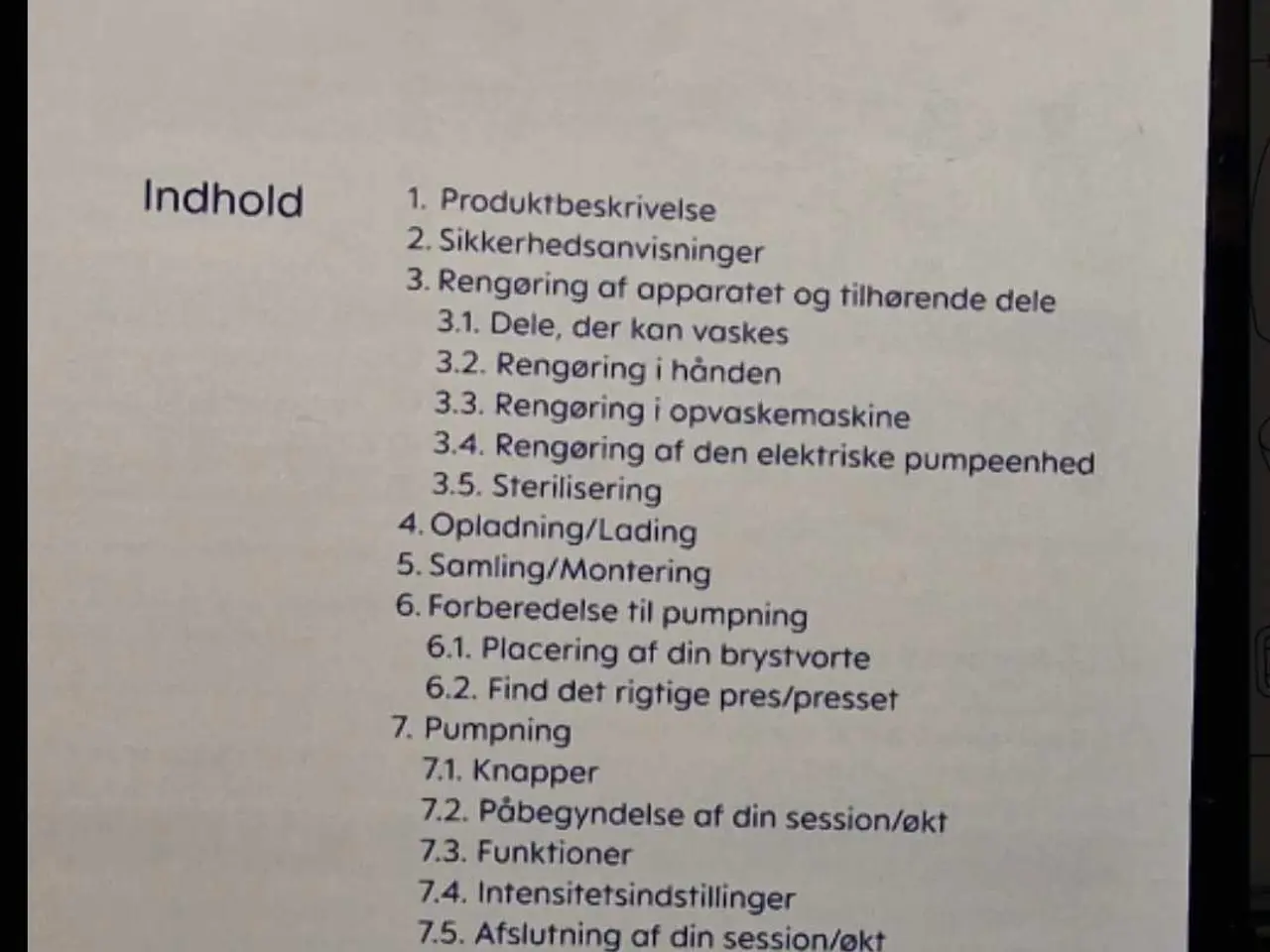 Indhold

1. Produktbeskrivelse
2. Sikkerhedsanvisninger
3. Rengøring af apparatet og tilhørende dele
3.1. Dele, der kan vaskes
3.2. Rengøring i hånden
3.3. Rengøring i opvaskemaskine
3.4. Rengøring af den elektriske pumpeenhed
3.5. Sterilisering
4. Opladning/Lading
5. Samling/Montering
6. Forberedelse til pumpning
6.1. Placering af din brystvorte
6.2. Find det rigtige pres/presset
7. Pumpning
7.1. Knapper
7.2. Påbegyndelse af din session/økt
7.3. Funktioner
7.4. Intensitetsindstillinger
7.5. Afslutning af din session/økt